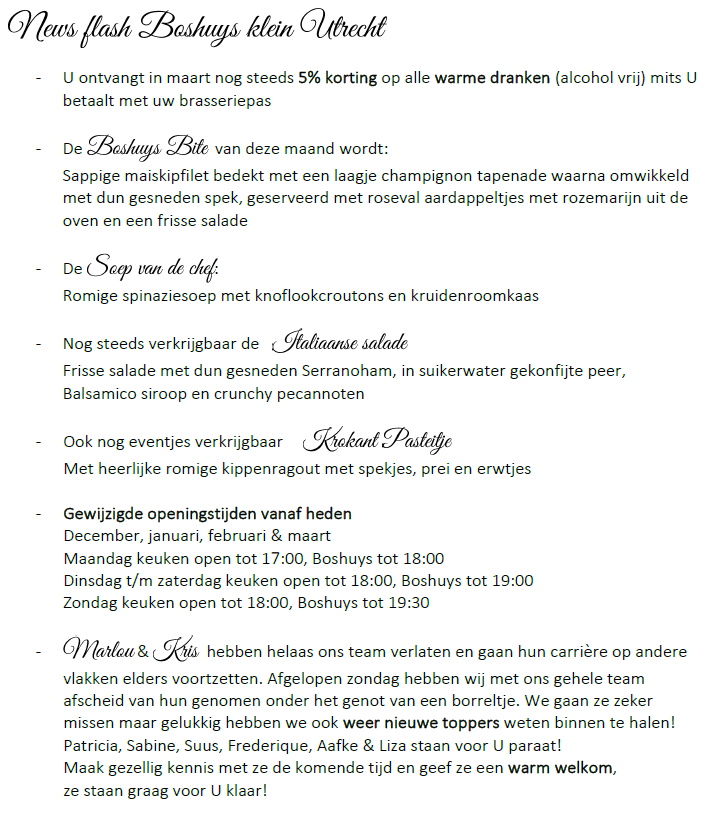 News flash Boshuys klein Utrecht

- U ontvangt in maart nog steeds 5% korting op alle warme dranken (alcohol vrij) mits U betaalt met uw brasseriepas

- De Boshuys Bite van deze maand wordt:
Sappige maiskipfilet bedekt met een laagje champignon tapenade waarna omwikkeld met dun gesneden spek, geserveerd met roseval aardappeltjes met rozemarijn uit de oven en een frisse salade

- De Soep van de chef:
Romige spinaziesoep met knoflookcroutons en kruidenroomkaas

- Nog steeds verkrijgbaar de Italiaanse salade
Frisse salade met dun gesneden Serranoham, in suikerwater gekonfijte peer, Balsamico siroop en crunchy pecannoten

- Ook nog eventjes verkrijgbaar Krokant Pasteitje
Met heerlijke romige kippenragout met spekjes, prei en erwtjes

- Gewijzigde openingstijden vanaf heden
December, januari, februari & maart
Maandag keuken open tot 17:00, Boshuys tot 18:00
Dinsdag t/m zaterdag keuken open tot 18:00, Boshuys tot 19:00
Zondag keuken open tot 18:00, Boshuys tot 19:30

- Marlou & Kris hebben helaas ons team verlaten en gaan hun carrière op andere vlakken elders voortzetten. Afgelopen zondag hebben wij met ons gehele team afscheid van hun genomen onder het genot van een borreltje. We gaan ze zeker missen maar gelukkig hebben we ook weer nieuwe toppers weten binnen te halen!
Patricia, Sabine, Suus, Frederique, Aafke & Liza staan voor U paraat!
Maak gezellig kennis met ze de komende tijd en geef ze een warm welkom,
ze staan graag voor U klaar!